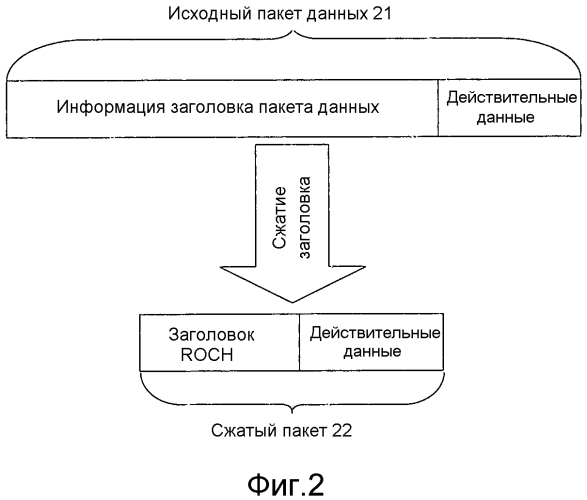 Исходный пакет данных 21

Информация заголовка пакета данных

Действительные данные

Сжатие заголовка

Заголовок ROCH

Действительные данные

Сжатый пакет 22

Фиг.2